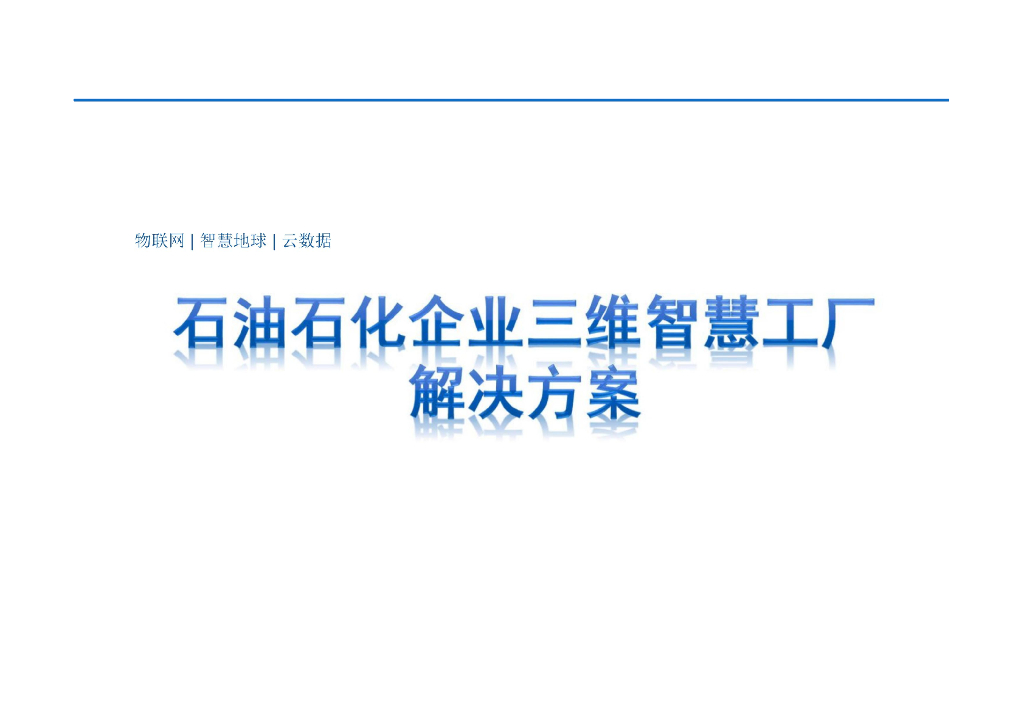 物联网 | 智慧地球 | 云数据

石油石化企业三维智慧工厂
解决方案